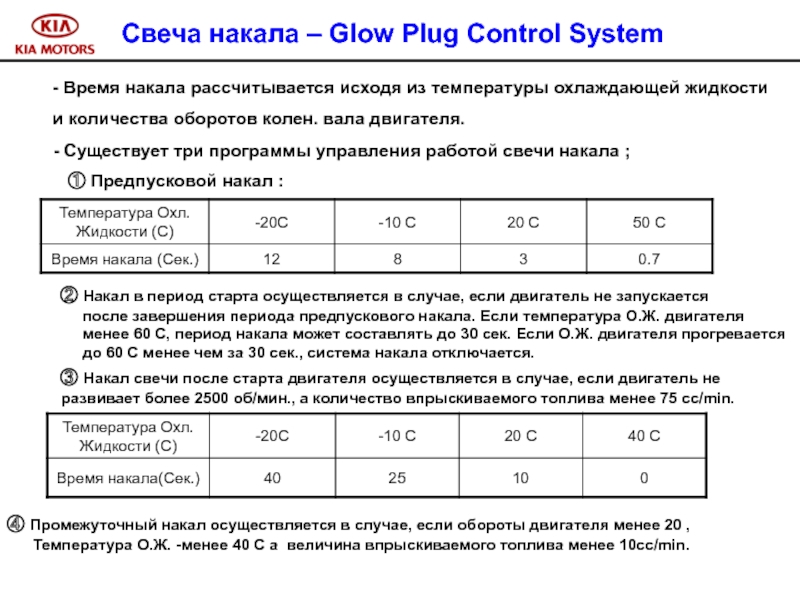 KIA
KIA MOTORS

Свеча накала – Glow Plug Control System

- Время накала рассчитывается исходя из температуры охлаждающей жидкости и количества оборотов колен. вала двигателя.

- Существует три программы управления работой свечи накала ;

① Предпусковой накал :

| Температура Охл. Жидкости (С) | -20С | -10 С | 20 С | 50 С |
|---|---|---|---|---|
| Время накала (Сек.) | 12 | 8 | 3 | 0.7 |

② Накал в период старта осуществляется в случае, если двигатель не запускается после завершения периода предпускового накала. Если температура О.Ж. двигателя менее 60 С, период накала может составлять до 30 сек. Если О.Ж. двигателя прогревается до 60 С менее чем за 30 сек., система накала отключается.

③ Накал свечи после старта двигателя осуществляется в случае, если двигатель не развивает более 2500 об/мин., а количество впрыскиваемого топлива менее 75 cc/min.

| Температура Охл. Жидкости (С) | -20С | -10 С | 20 С | 40 С |
|---|---|---|---|---|
| Время накала(Сек.) | 40 | 25 | 10 | 0 |

④ Промежуточный накал осуществляется в случае, если обороты двигателя менее 20 , Температура О.Ж. -менее 40 С а величина впрыскиваемого топлива менее 10cc/min.